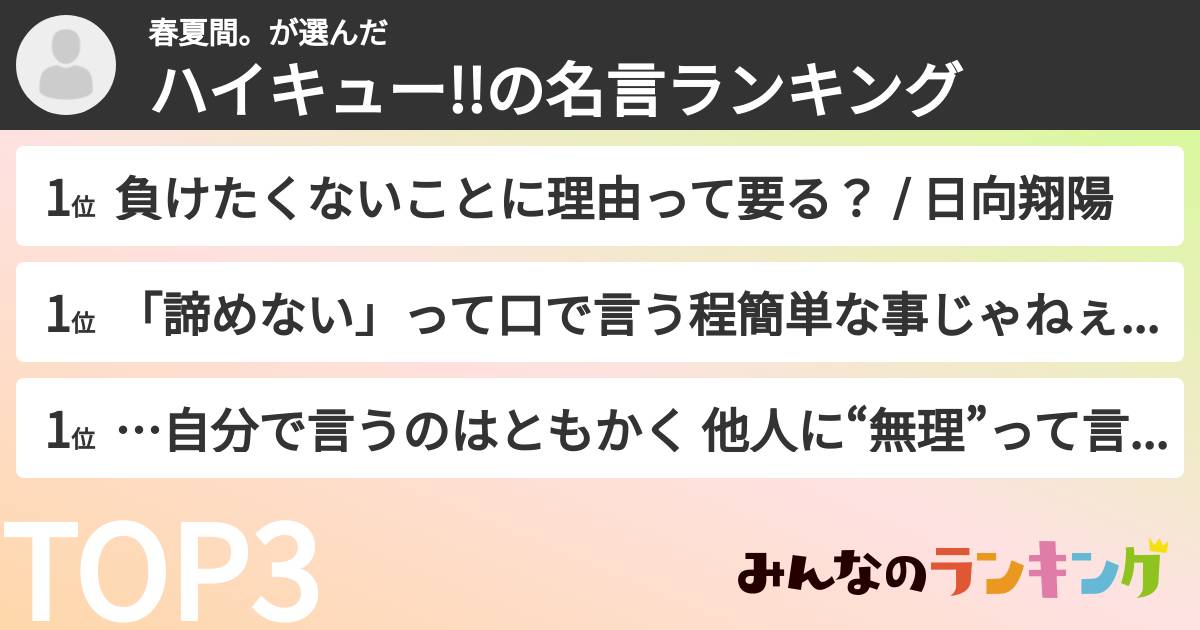 春夏間。が選んだ
ハイキュー!!の名言ランキング

1位 負けたくないことに理由って要る？ / 日向翔陽

1位 「諦めない」って口で言う程簡単な事じゃねぇ...

1位 …自分で言うのはともかく 他人に“無理”って言...

TOP3

みんなのランキング